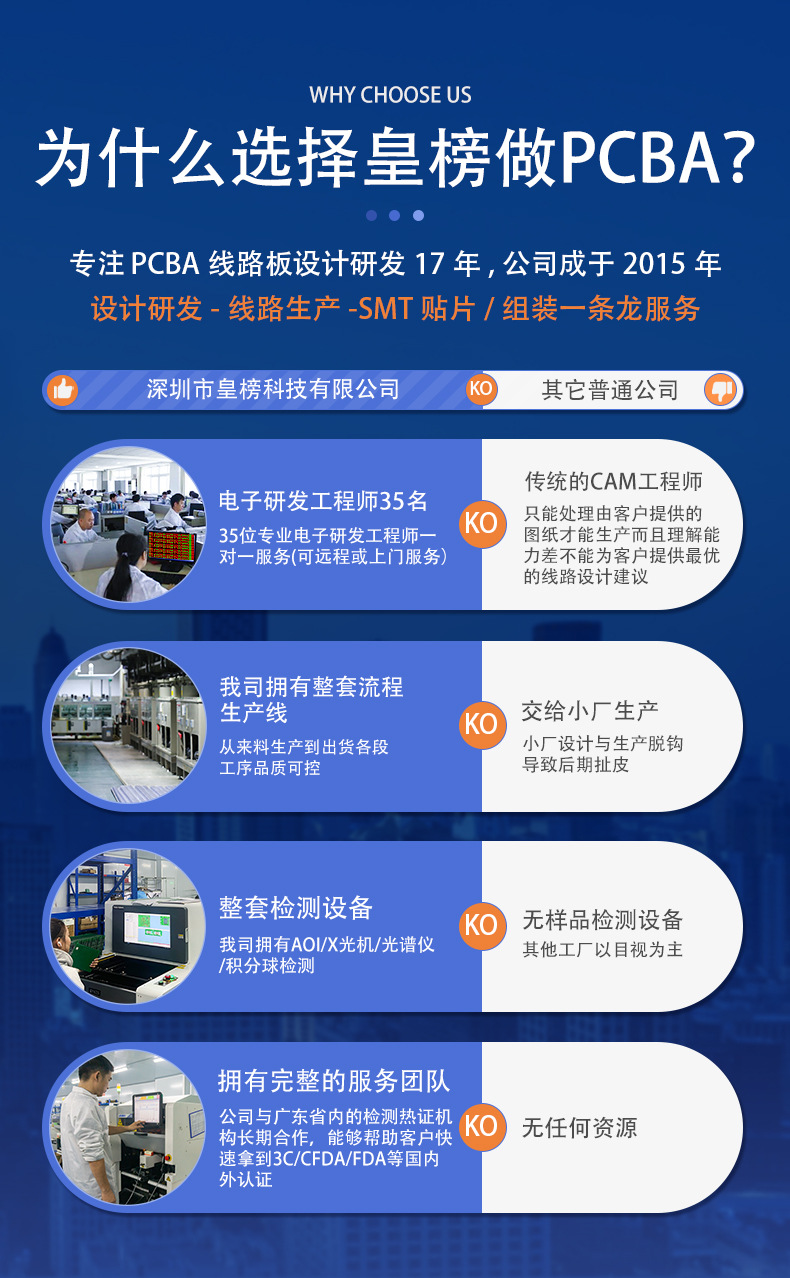 WHY CHOOSE US

为什么选择皇榜做PCBA?

专注PCBA线路板设计研发17年,公司成于2015年

设计研发-线路生产-SMT贴片/组装一条龙服务

深圳市皇榜科技有限公司 KO 其它普通公司

电子研发工程师35名

35位专业电子研发工程师一对一服务(可远程或上门服务)

KO

传统的CAM工程师

只能处理由客户提供的图纸才能生产而且理解能力差不能为客户提供最优的线路设计建议

我司拥有整套流程生产线

从来料生产到出货各段工序品质可控

KO

交给小厂生产

小厂设计与生产脱钩导致后期扯皮

整套检测设备

我司拥有AOI/X光机/光谱仪/积分球检测

KO

无样品检测设备

其他工厂以目视为主

拥有完整的服务团队

公司与广东省内的检测热证机构长期合作，能够帮助客户快速拿到3C/CFDA/FDA等国内外认证

KO

无任何资源